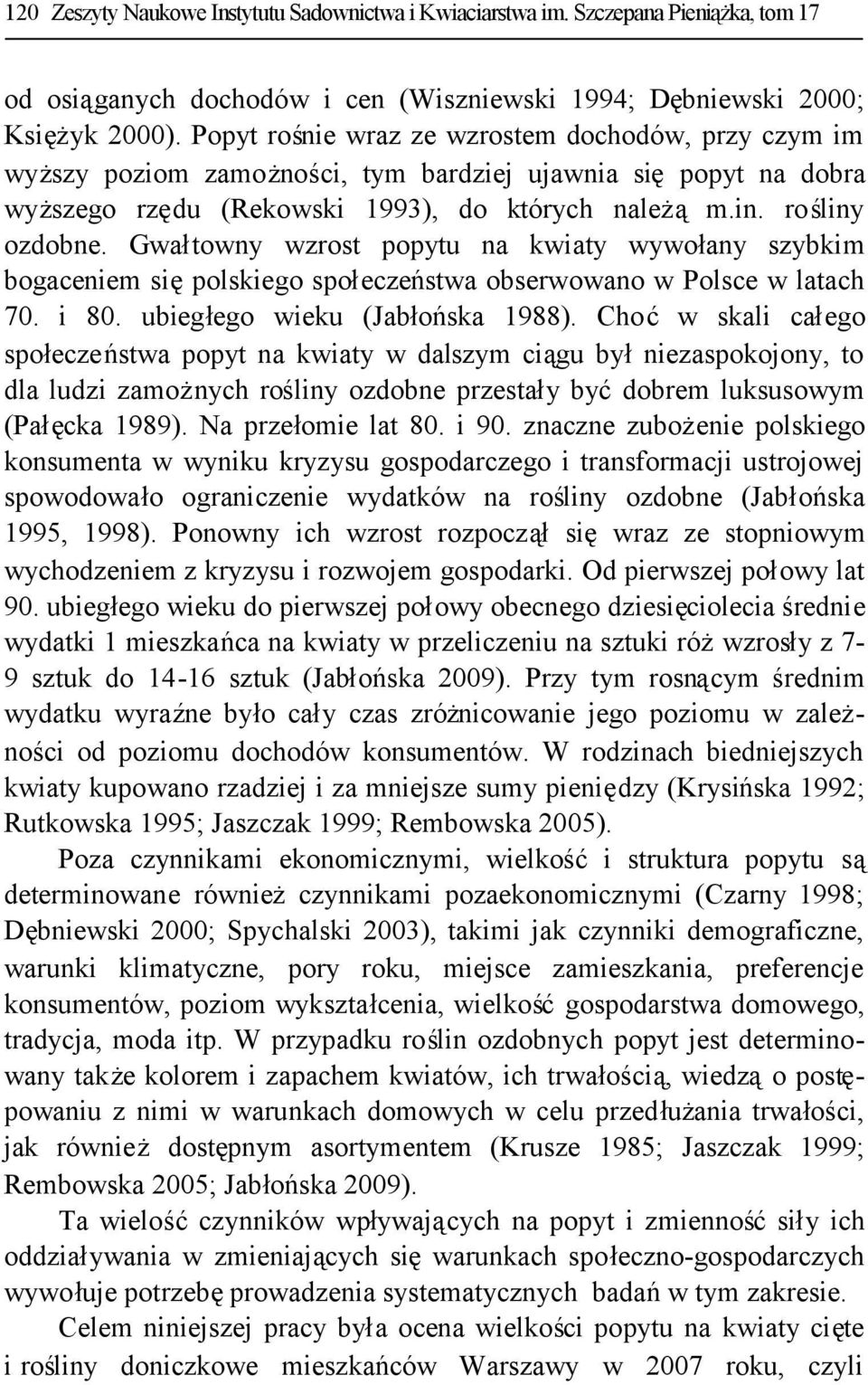 120 Zeszyty Naukowe Instytutu Sadownictwa i Kwiaciarstwa im. Szczepana Pieniążka, tom 17

od osiąganych dochodów i cen (Wiszniewski 1994; Dębniewski 2000; Księżyk 2000). Popyt rośnie wraz ze wzrostem dochodów, przy czym im wyższy poziom zamożności, tym bardziej ujawnia się popyt na dobra wyższego rzędu (Rekowski 1993), do których należą m.in. rośliny ozdobne. Gwałtowny wzrost popytu na kwiaty wywołany szybkim bogaceniem się polskiego społeczeństwa obserwowano w Polsce w latach 70. i 80. ubiegłego wieku (Jabłońska 1988). Choć w skali całego społeczeństwa popyt na kwiaty w dalszym ciągu był niezaspokojony, to dla ludzi zamożnych rośliny ozdobne przestały być dobrem luksusowym (Pałęcka 1989). Na przełomie lat 80. i 90. znaczne zubożenie polskiego konsumenta w wyniku kryzysu gospodarczego i transformacji ustrojowej spowodowało ograniczenie wydatków na rośliny ozdobne (Jabłońska 1995, 1998). Ponowny ich wzrost rozpoczął się wraz ze stopniowym wychodzeniem z kryzysu i rozwojem gospodarki. Od pierwszej połowy lat 90. ubiegłego wieku do pierwszej połowy obecnego dziesięciolecia średnie wydatki 1 mieszkańca na kwiaty w przeliczeniu na sztuki róż wzrosły z 7-9 sztuk do 14-16 sztuk (Jabłońska 2009). Przy tym rosnącym średnim wydatku wyraźne było cały czas zróżnicowanie jego poziomu w zależności od poziomu dochodów konsumentów. W rodzinach biedniejszych kwiaty kupowano rzadziej i za mniejsze sumy pieniędzy (Krysińska 1992; Rutkowska 1995; Jaszczak 1999; Rembowska 2005).

Poza czynnikami ekonomicznymi, wielkość i struktura popytu są determinowane również czynnikami pozaekonomicznymi (Czarny 1998; Dębniewski 2000; Spychalski 2003), takimi jak czynniki demograficzne, warunki klimatyczne, pory roku, miejsce zamieszkania, preferencje konsumentów, poziom wykształcenia, wielkość gospodarstwa domowego, tradycja, moda itp. W przypadku roślin ozdobnych popyt jest determinowany także kolorem i zapachem kwiatów, ich trwałością, wiedzą o postępowaniu z nimi w warunkach domowych w celu przedłużania trwałości, jak również dostępnym asortymentem (Krusze 1985; Jaszczak 1999; Rembowska 2005; Jabłońska 2009).

Ta wielość czynników wpływających na popyt i zmienność siły ich oddziaływania w zmieniających się warunkach społeczno-gospodarczych wywołuje potrzebę prowadzenia systematycznych badań w tym zakresie.

Celem niniejszej pracy była ocena wielkości popytu na kwiaty cięte i rośliny doniczkowe mieszkańców Warszawy w 2007 roku, czyli